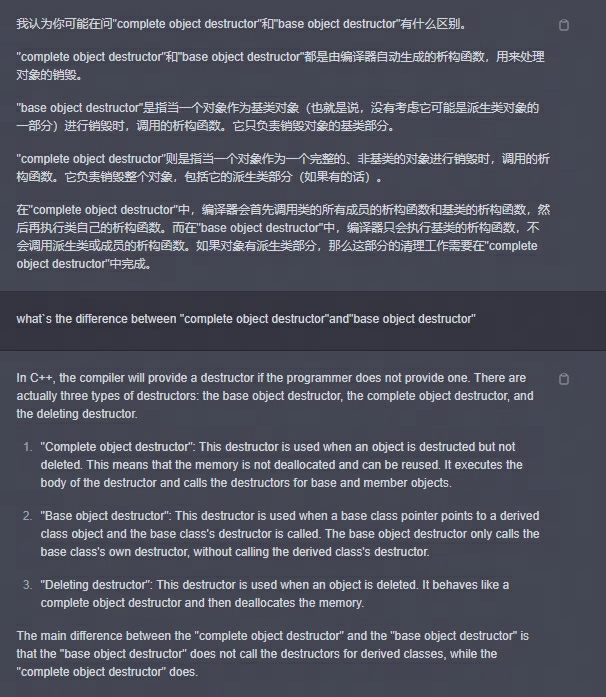 我认为你可能在问"complete object destructor"和"base object destructor"有什么区别。

"complete object destructor"和"base object destructor"都是由编译器自动生成的析构函数，用来处理对象的销毁。

"base object destructor"是指当一个对象作为基类对象（也就是说，没有考虑它可能是派生类对象的一部分）进行销毁时，调用的析构函数。它只负责销毁对象的基类部分。

"complete object destructor"则是指当一个对象作为一个完整的、非基类的对象进行销毁时，调用的析构函数。它负责销毁整个对象，包括它的派生类部分（如果有的话）。

在"complete object destructor"中，编译器会首先调用类的所有成员的析构函数和基类的析构函数，然后再执行类自己的析构函数。而在"base object destructor"中，编译器只会执行基类的析构函数，不会调用派生类或成员的析构函数。如果对象有派生类部分，那么这部分的清理工作需要在"complete object destructor"中完成。

what`s the difference between "complete object destructor"and"base object destructor"

In C++, the compiler will provide a destructor if the programmer does not provide one. There are actually three types of destructors: the base object destructor, the complete object destructor, and the deleting destructor.

1. "Complete object destructor": This destructor is used when an object is destructed but not deleted. This means that the memory is not deallocated and can be reused. It executes the body of the destructor and calls the destructors for base and member objects.

2. "Base object destructor": This destructor is used when a base class pointer points to a derived class object and the base class's destructor is called. The base object destructor only calls the base class's own destructor, without calling the derived class's destructor.

3. "Deleting destructor": This destructor is used when an object is deleted. It behaves like a complete object destructor and then deallocates the memory.

The main difference between the "complete object destructor" and the "base object destructor" is that the "base object destructor" does not call the destructors for derived classes, while the "complete object destructor" does.